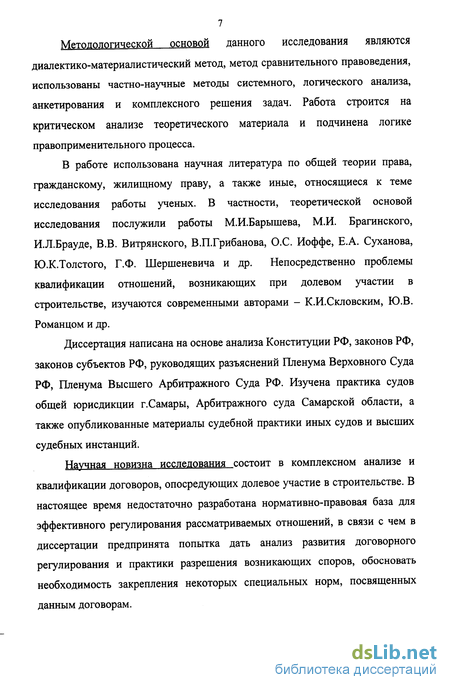 7

Методологической основой данного исследования являются диалектико-материалистический метод, метод сравнительного правоведения, использованы частно-научные методы системного, логического анализа, анкетирования и комплексного решения задач. Работа строится на критическом анализе теоретического материала и подчинена логике правоприменительного процесса.

В работе использована научная литература по общей теории права, гражданскому, жилищному праву, а также иные, относящиеся к теме исследования работы ученых. В частности, теоретической основой исследования послужили работы М.И.Барышева, М.И. Брагинского, И.Л.Брауде, В.В. Витрянского, В.П.Грибанова, О.С. Иоффе, Е.А. Суханова, Ю.К.Толстого, Г.Ф. Шершеневича и др. Непосредственно проблемы квалификации отношений, возникающих при долевом участии в строительстве, изучаются современными авторами – К.И.Скловским, Ю.В. Романцом и др.

Диссертация написана на основе анализа Конституции РФ, законов РФ, законов субъектов РФ, руководящих разъяснений Пленума Верховного Суда РФ, Пленума Высшего Арбитражного Суда РФ. Изучена практика судов общей юрисдикции г.Самары, Арбитражного суда Самарской области, а также опубликованные материалы судебной практики иных судов и высших судебных инстанций.

Научная новизна исследования состоит в комплексном анализе и квалификации договоров, опосредующих долевое участие в строительстве. В настоящее время недостаточно разработана нормативно-правовая база для эффективного регулирования рассматриваемых отношений, в связи с чем в диссертации предпринята попытка дать анализ развития договорного регулирования и практики разрешения возникающих споров, обосновать необходимость закрепления некоторых специальных норм, посвященных данным договорам.

dsLib.net
библиотека диссертаций